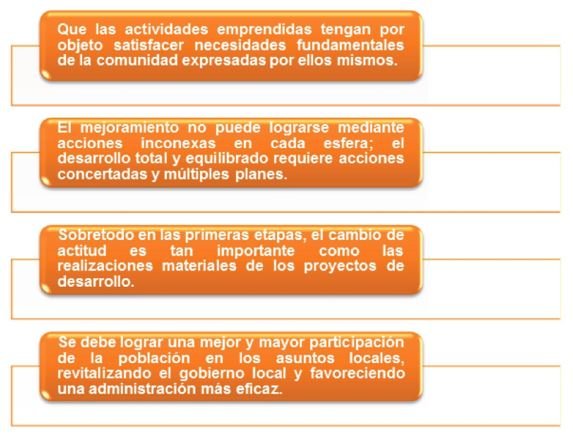 Que las actividades emprendidas tengan por objeto satisfacer necesidades fundamentales de la comunidad expresadas por ellos mismos.

El mejoramiento no puede lograrse mediante acciones inconexas en cada esfera; el desarrollo total y equilibrado requiere acciones concertadas y múltiples planes.

Sobretodo en las primeras etapas, el cambio de actitud es tan importante como las realizaciones materiales de los proyectos de desarrollo.

Se debe lograr una mejor y mayor participación de la población en los asuntos locales, revitalizando el gobierno local y favoreciendo una administración más eficaz.